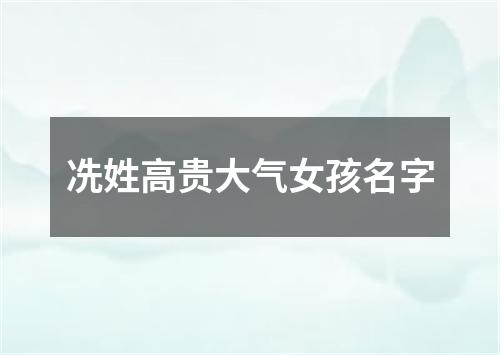 冼姓高贵大气女孩名字